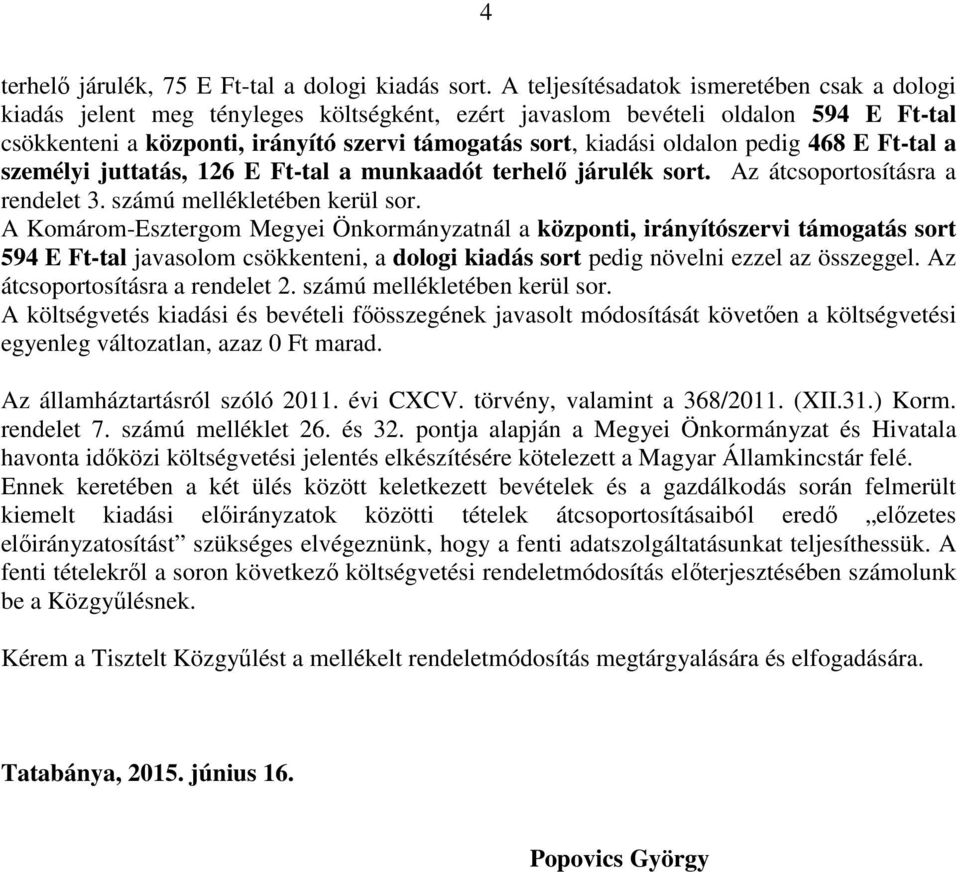 4

terhelő járulék, 75 E Ft-tal a dologi kiadás sort. A teljesítésadatok ismeretében csak a dologi kiadás jelent meg tényleges költségként, ezért javaslom bevételi oldalon 594 E Ft-tal csökkenteni a központi, irányító szervi támogatás sort, kiadási oldalon pedig 468 E Ft-tal a személyi juttatás, 126 E Ft-tal a munkaadót terhelő járulék sort. Az átcsoportosításra a rendelet 3. számú mellékletében kerül sor.
A Komárom-Esztergom Megyei Önkormányzatnál a központi, irányítószervi támogatás sort 594 E Ft-tal javasolom csökkenteni, a dologi kiadás sort pedig növelni ezzel az összeggel. Az átcsoportosításra a rendelet 2. számú mellékletében kerül sor.
A költségvetés kiadási és bevételi főösszegének javasolt módosítását követően a költségvetési egyenleg változatlan, azaz 0 Ft marad.

Az államháztartásról szóló 2011. évi CXCV. törvény, valamint a 368/2011. (XII.31.) Korm. rendelet 7. számú melléklet 26. és 32. pontja alapján a Megyei Önkormányzat és Hivatala havonta időközi költségvetési jelentés elkészítésére kötelezett a Magyar Államkincstár felé. Ennek keretében a két ülés között keletkezett bevételek és a gazdálkodás során felmerült kiemelt kiadási előirányzatok közötti tételek átcsoportosításaiból eredő „előzetes előirányzatosítást” szükséges elvégeznünk, hogy a fenti adatszolgáltatásunkat teljesíthessük. A fenti tételekről a soron következő költségvetési rendeletmódosítás előterjesztésében számolunk be a Közgyűlésnek.

Kérem a Tisztelt Közgyűlést a mellékelt rendeletmódosítás megtárgyalására és elfogadására.

Tatabánya, 2015. június 16.

Popovics György